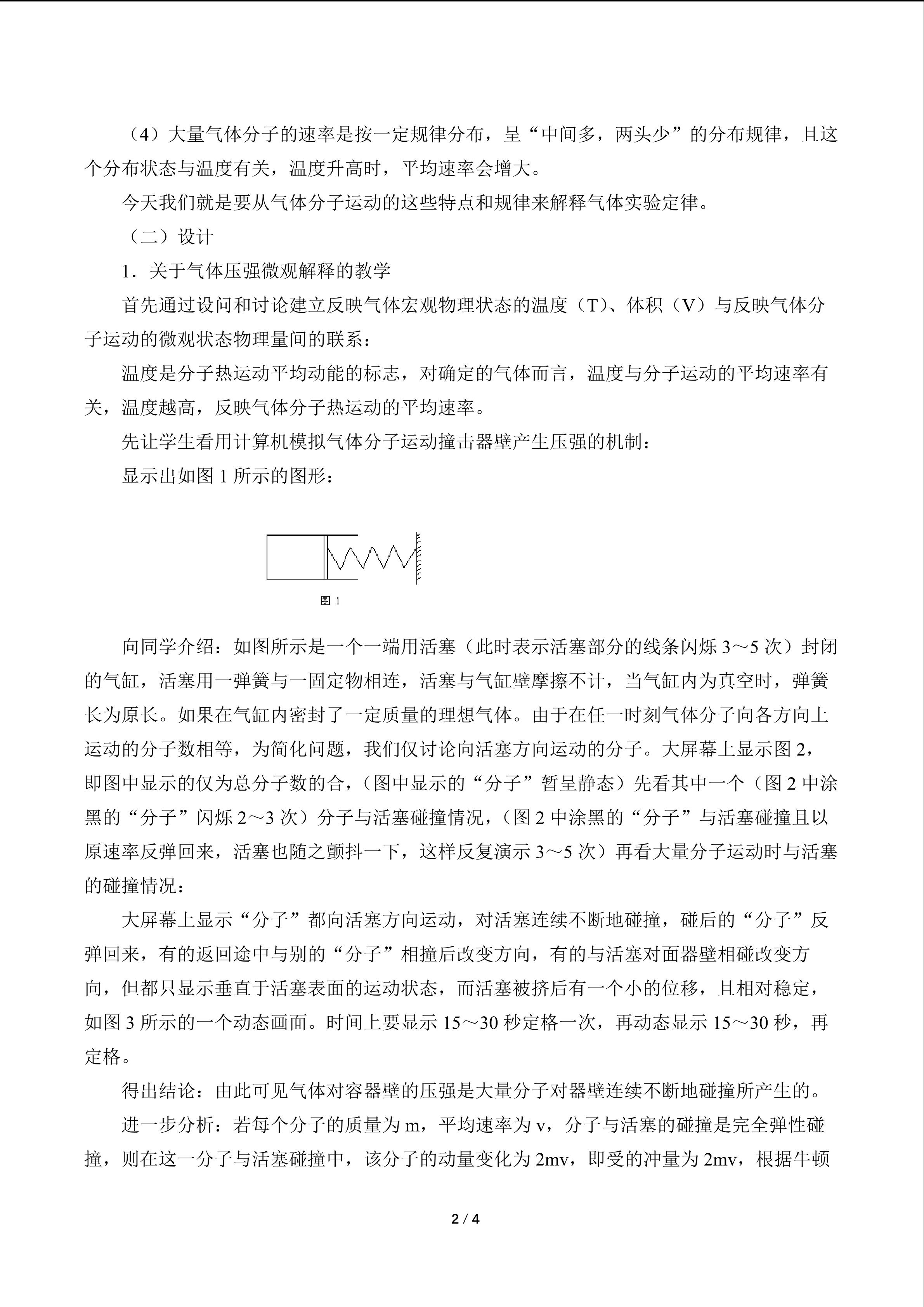 （4）大量气体分子的速率是按一定规律分布，呈“中间多，两头少”的分布规律，且这个分布状态与温度有关，温度升高时，平均速率会增大。

今天我们就是要从气体分子运动的这些特点和规律来解释气体实验定律。

（二）设计

1．关于气体压强微观解释的教学

首先通过设问和讨论建立反映气体宏观物理状态的温度（T）、体积（V）与反映气体分子运动的微观状态物理量间的联系：

温度是分子热运动平均动能的标志，对确定的气体而言，温度与分子运动的平均速率有关，温度越高，反映气体分子热运动的平均速率。

先让学生看用计算机模拟气体分子运动撞击器壁产生压强的机制：

显示出如图1所示的图形：

图1

向同学介绍：如图所示是一个一端用活塞（此时表示活塞部分的线条闪烁3～5次）封闭的气缸，活塞用一弹簧与一固定物相连，活塞与气缸壁摩擦不计，当气缸内为真空时，弹簧长为原长。如果在气缸内密封了一定质量的理想气体。由于在任一时刻气体分子向各方向上运动的分子数相等，为简化问题，我们仅讨论向活塞方向运动的分子。大屏幕上显示图2，即图中显示的仅为总分子数的合，（图中显示的“分子”暂呈静态）先看其中一个（图2中涂黑的“分子”闪烁2～3次）分子与活塞碰撞情况，（图2中涂黑的“分子”与活塞碰撞且以原速率反弹回来，活塞也随之颤抖一下，这样反复演示3～5次）再看大量分子运动时与活塞的碰撞情况：

大屏幕上显示“分子”都向活塞方向运动，对活塞连续不断地碰撞，碰后的“分子”反弹回来，有的返回途中与别的“分子”相撞后改变方向，有的与活塞对面器壁相碰改变方向，但都只显示垂直于活塞表面的运动状态，而活塞被挤后有一个小的位移，且相对稳定，如图3所示的一个动态画面。时间上要显示15～30秒定格一次，再动态显示15～30秒，再定格。

得出结论：由此可见气体对容器壁的压强是大量分子对器壁连续不断地碰撞所产生的。

进一步分析：若每个分子的质量为m，平均速率为v，分子与活塞的碰撞是完全弹性碰撞，则在这一分子与活塞碰撞中，该分子的动量变化为2mv，即受的冲量为2mv，根据牛顿

2 / 4